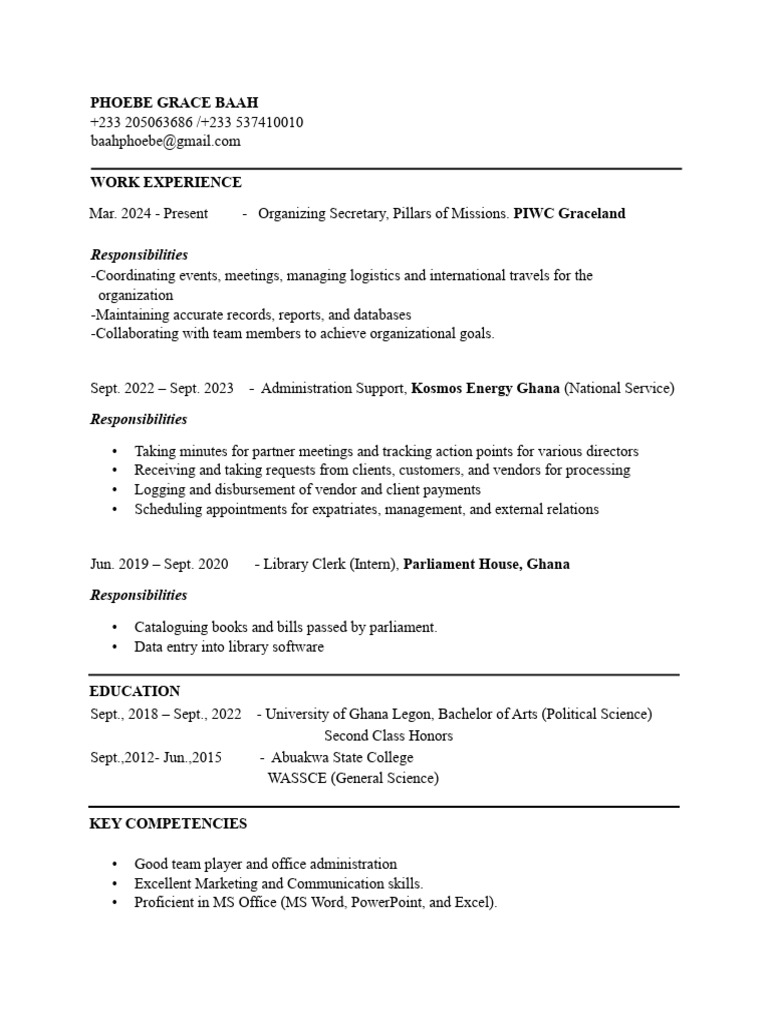 PHOEBE GRACE BAAH
+233 205063686 /+233 537410010
baahphoebe@gmail.com

WORK EXPERIENCE

Mar. 2024 - Present - Organizing Secretary, Pillars of Missions. PIWC Graceland

Responsibilities
-Coordinating events, meetings, managing logistics and international travels for the organization
-Maintaining accurate records, reports, and databases
-Collaborating with team members to achieve organizational goals.

Sept. 2022 – Sept. 2023 - Administration Support, Kosmos Energy Ghana (National Service)

Responsibilities

• Taking minutes for partner meetings and tracking action points for various directors
• Receiving and taking requests from clients, customers, and vendors for processing
• Logging and disbursement of vendor and client payments
• Scheduling appointments for expatriates, management, and external relations

Jun. 2019 – Sept. 2020 - Library Clerk (Intern), Parliament House, Ghana

Responsibilities

• Cataloguing books and bills passed by parliament.
• Data entry into library software

EDUCATION
Sept., 2018 – Sept., 2022 - University of Ghana Legon, Bachelor of Arts (Political Science)
Second Class Honors
Sept.,2012- Jun.,2015 - Abuakwa State College
WASSCE (General Science)

KEY COMPETENCIES

• Good team player and office administration
• Excellent Marketing and Communication skills.
• Proficient in MS Office (MS Word, PowerPoint, and Excel).